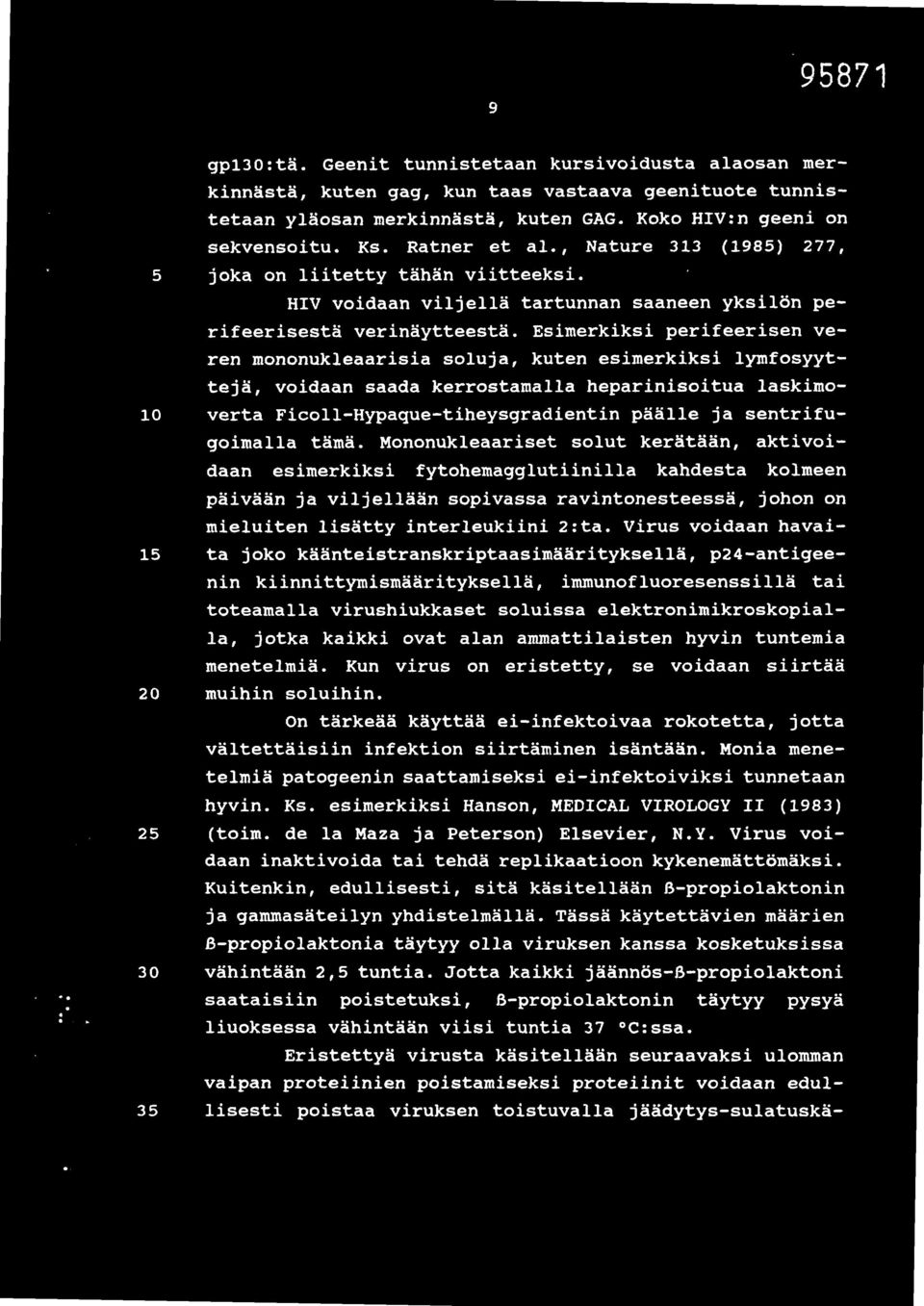 95871

9

gp130:tä. Geenit tunnistetaan kursivoidusta alaosan merkinnästä, kuten gag, kun taas vastaava geenituote tunnistetaan yläosan merkinnästä, kuten GAG. Koko HIV:n geeni on sekvensoitu. Ks. Ratner et al., Nature 313 (1985) 277, joka on liitetty tähän viitteeksi.

5

HIV voidaan viljellä tartunnan saaneen yksilön perifeerisestä verinäytteestä. Esimerkiksi perifeerisen veren mononukleaarisia soluja, kuten esimerkiksi lymfosyyttejä, voidaan saada kerrostamalla heparinisoitua laskimoverta Ficoll-Hypaque-tiheysgradientin päälle ja sentrifugoimalla tämä. Mononukleaariset solut kerätään, aktivoidaan esimerkiksi fytohemagglutiinilla kahdesta kolmeen päivään ja viljellään sopivassa ravintonesteessä, johon on mieluiten lisätty interleukiini 2:ta. Virus voidaan havaita joko käänteistranskriptaasimäärityksellä, p24-antigeenin kiinnittymismäärityksellä, immunofluoresenssillä tai toteamalla virushiukkaset soluissa elektronimikroskopialla, jotka kaikki ovat alan ammattilaisten hyvin tuntemia menetelmiä. Kun virus on eristetty, se voidaan siirtää muihin soluihin.

10

15

20

On tärkeää käyttää ei-infektoivaa rokotetta, jotta vältettäisiin infektion siirtäminen isäntään. Monia menetelmiä patogeenin saattamiseksi ei-infektoiviksi tunnetaan hyvin. Ks. esimerkiksi Hanson, MEDICAL VIROLOGY II (1983) (toim. de la Maza ja Peterson) Elsevier, N.Y. Virus voidaan inaktivoida tai tehdä replikaatioon kykenemättömäksi. Kuitenkin, edullisesti, sitä käsitellään ß-propiolaktonin ja gammasäteilyn yhdistelmällä. Tässä käytettävien määrien ß-propiolaktonia täytyy olla viruksen kanssa kosketuksissa vähintään 2,5 tuntia. Jotta kaikki jäännös-ß-propiolaktoni saataisiin poistetuksi, ß-propiolaktonin täytyy pysyä liuoksessa vähintään viisi tuntia 37 °C:ssa.

25

30

Eristettyä virusta käsitellään seuraavaksi ulomman vaipan proteiinien poistamiseksi proteiinit voidaan edullisesti poistaa viruksen toistuvalla jäädytys-sulatuskä-

35